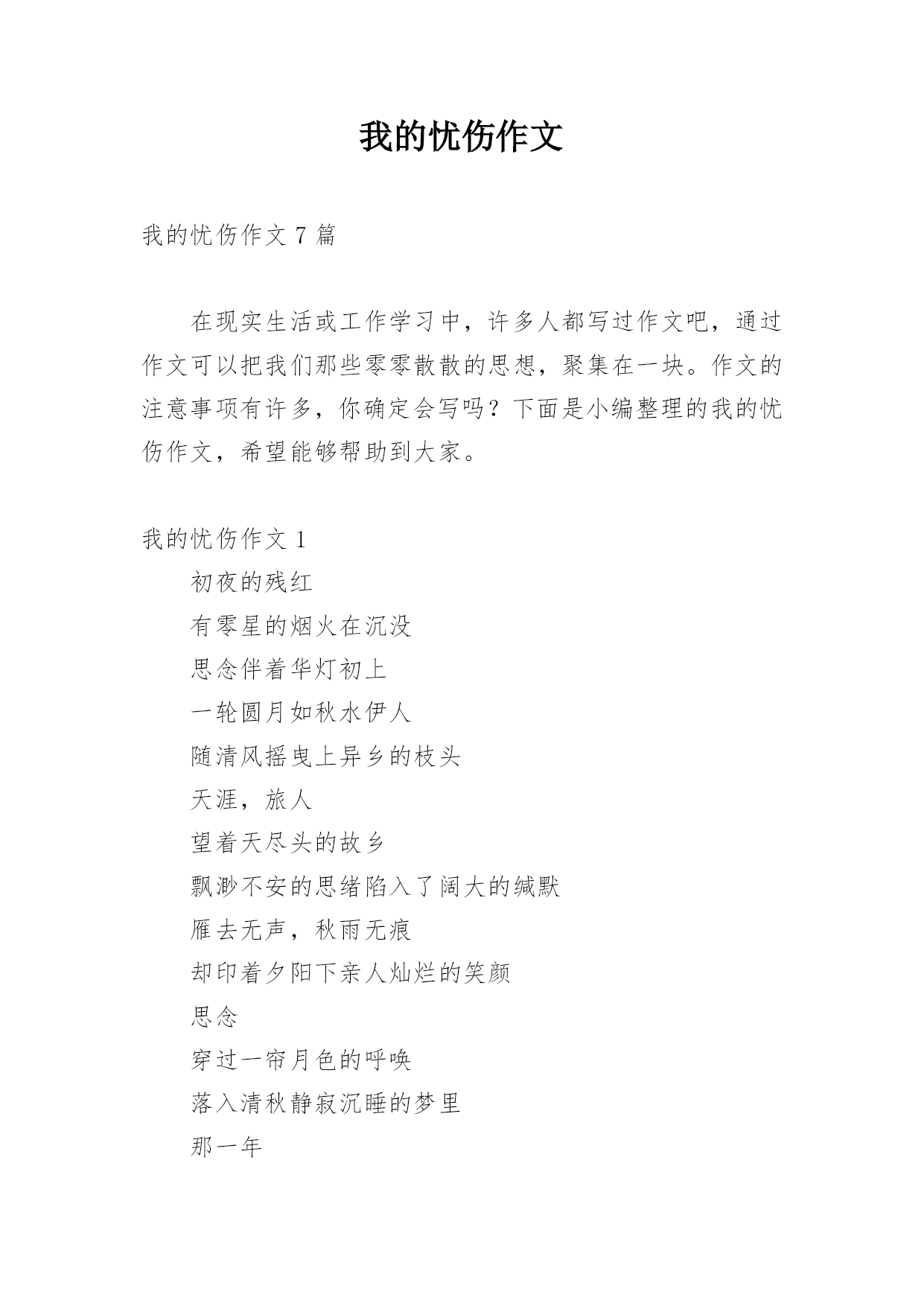 我的忧伤作文

我的忧伤作文 7 篇

在现实生活或工作学习中，许多人都写过作文吧，通过作文可以把我们那些零零散散的思想，聚集在一块。作文的注意事项有许多，你确定会写吗？下面是小编整理的我的忧伤作文，希望能够帮助到大家。

我的忧伤作文 1

初夜的残红

有零星的烟火在沉没

思念伴着华灯初上

一轮圆月如秋水伊人

随清风摇曳上异乡的枝头

天涯，旅人

望着天尽头的故乡

飘渺不安的思绪陷入了阔大的缄默

雁去无声，秋雨无痕

却印着夕阳下亲人灿烂的笑颜

思念

穿过一帘月色的呼唤

落入清秋静寂沉睡的梦里

那一年